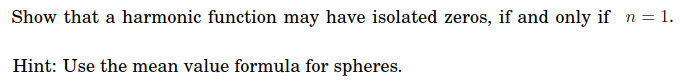 Show that a harmonic function may have isolated zeros, if and only if $n = 1$.

Hint: Use the mean value formula for spheres.